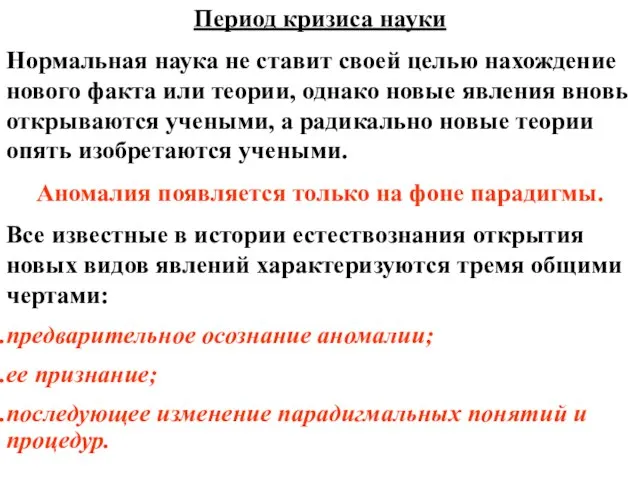 Период кризиса науки

Нормальная наука не ставит своей целью нахождение нового факта или теории, однако новые явления вновь открываются учеными, а радикально новые теории опять изобретаются учеными.

Аномалия появляется только на фоне парадигмы.

Все известные в истории естествознания открытия новых видов явлений характеризуются тремя общими чертами:

.предварительное осознание аномалии;

.ее признание;

.последующее изменение парадигмальных понятий и процедур.